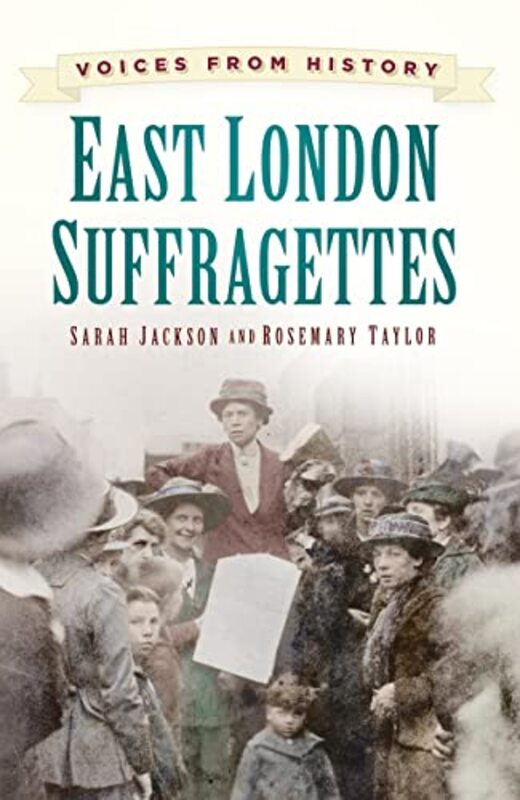 VOICES FROM HISTORY

EAST LONDON SUFFRAGETTES

SARAH JACKSON AND ROSEMARY TAYLOR